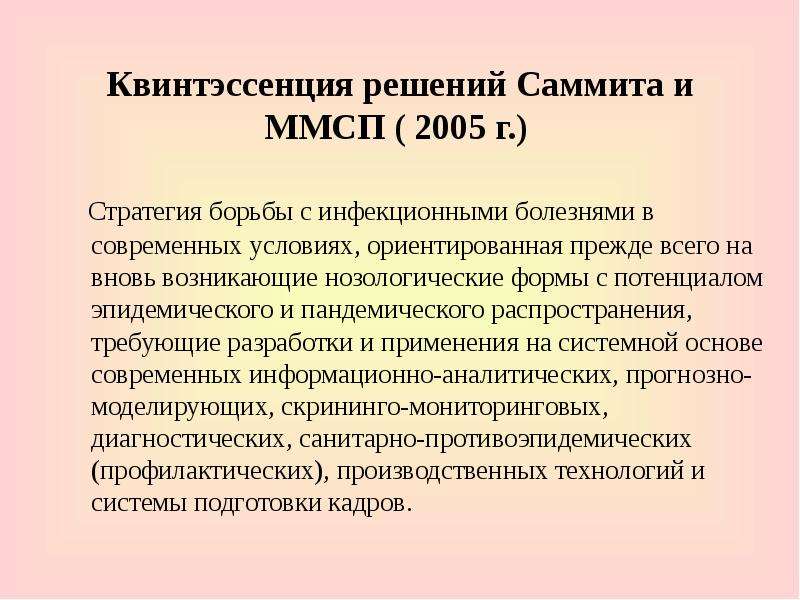 Квинтэссенция решений Саммита и ММСП ( 2005 г.)

Стратегия борьбы с инфекционными болезнями в современных условиях, ориентированная прежде всего на вновь возникающие нозологические формы с потенциалом эпидемического и пандемического распространения, требующие разработки и применения на системной основе современных информационно-аналитических, прогнозно-моделирующих, скрининго-мониторинговых, диагностических, санитарно-противоэпидемических (профилактических), производственных технологий и системы подготовки кадров.